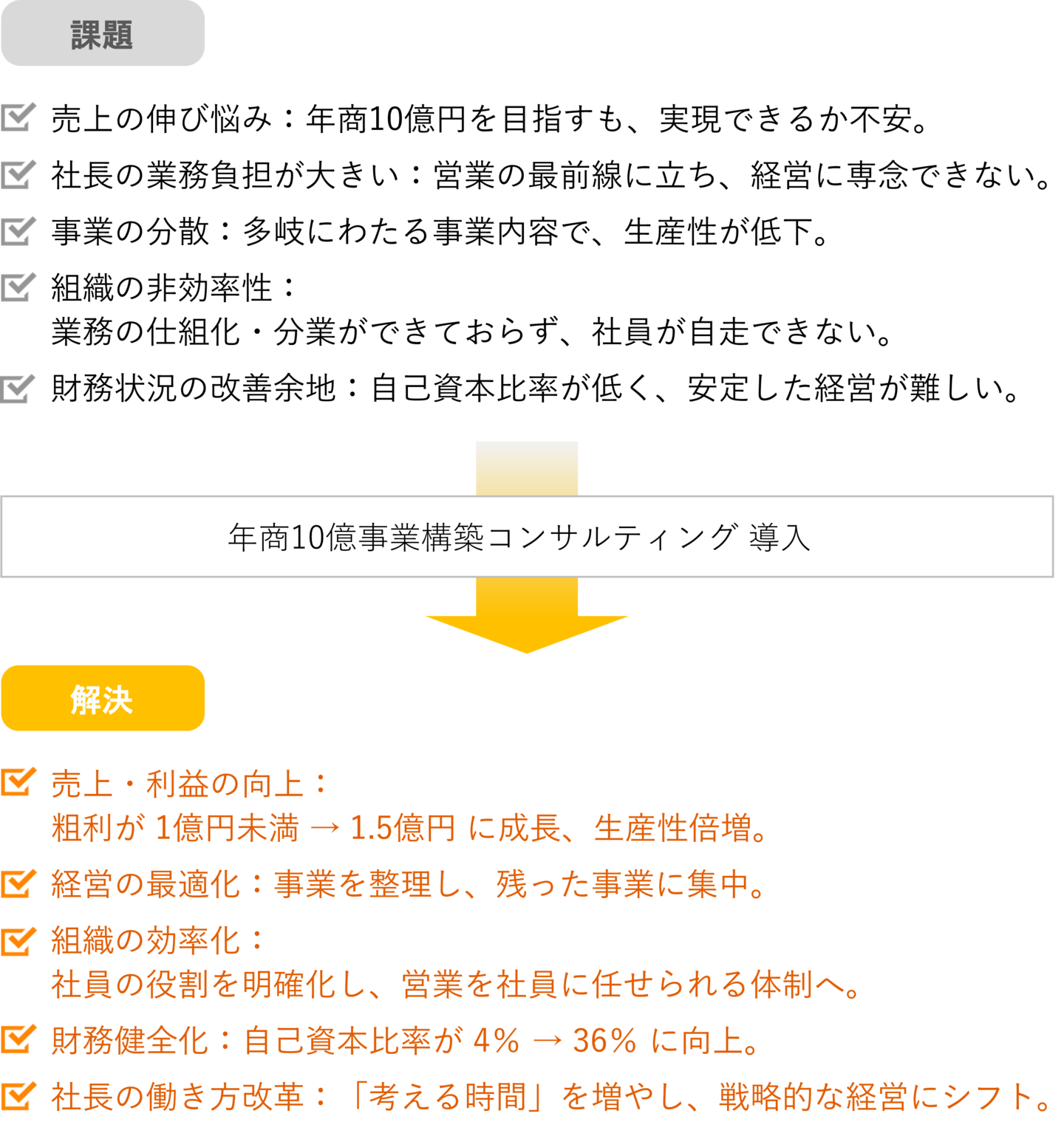 課題

売上の伸び悩み：年商10億円を目指すも、実現できるか不安。

社長の業務負担が大きい：営業の最前線に立ち、経営に専念できない。

事業の分散：多岐にわたる事業内容で、生産性が低下。

組織の非効率性：
業務の仕組化・分業ができておらず、社員が自走できない。

財務状況の改善余地：自己資本比率が低く、安定した経営が難しい。

年商10億事業構築コンサルティング 導入

解決

売上・利益の向上：
粗利が 1億円未満 → 1.5億円 に成長、生産性倍増。

経営の最適化：事業を整理し、残った事業に集中。

組織の効率化：
社員の役割を明確化し、営業を社員に任せられる体制へ。

財務健全化：自己資本比率が 4% → 36% に向上。

社長の働き方改革：「考える時間」を増やし、戦略的な経営にシフト。